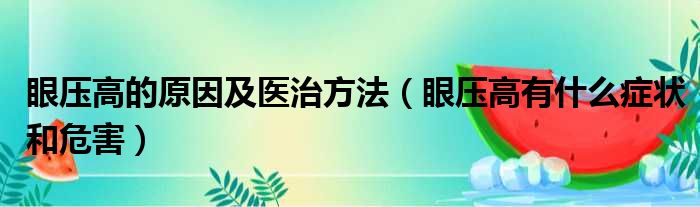 眼压高的原因及医治方法（眼压高有什么症状和危害）